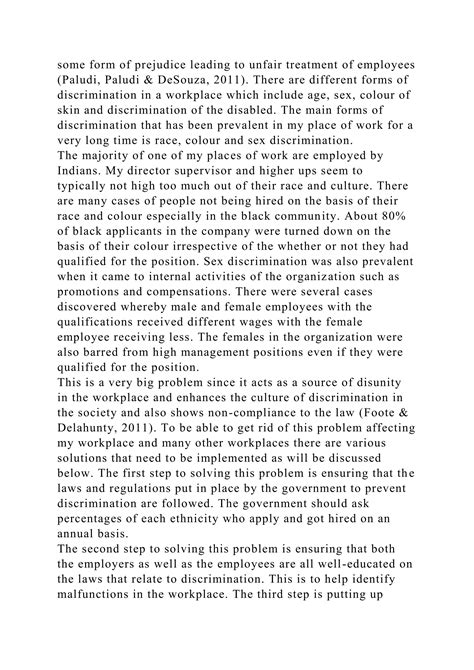 some form of prejudice leading to unfair treatment of employees (Paludi, Paludi & DeSouza, 2011). There are different forms of discrimination in a workplace which include age, sex, colour of skin and discrimination of the disabled. The main forms of discrimination that has been prevalent in my place of work for a very long time is race, colour and sex discrimination.
The majority of one of my places of work are employed by Indians. My director supervisor and higher ups seem to typically not high too much out of their race and culture. There are many cases of people not being hired on the basis of their race and colour especially in the black community. About 80% of black applicants in the company were turned down on the basis of their colour irrespective of the whether or not they had qualified for the position. Sex discrimination was also prevalent when it came to internal activities of the organization such as promotions and compensations. There were several cases discovered whereby male and female employees with the qualifications received different wages with the female employee receiving less. The females in the organization were also barred from high management positions even if they were qualified for the position.
This is a very big problem since it acts as a source of disunity in the workplace and enhances the culture of discrimination in the society and also shows non-compliance to the law (Foote & Delahunty, 2011). To be able to get rid of this problem affecting my workplace and many other workplaces there are various solutions that need to be implemented as will be discussed below. The first step to solving this problem is ensuring that the laws and regulations put in place by the government to prevent discrimination are followed. The government should ask percentages of each ethnicity who apply and got hired on an annual basis.
The second step to solving this problem is ensuring that both the employers as well as the employees are all well-educated on the laws that relate to discrimination. This is to help identify malfunctions in the workplace. The third step is putting up